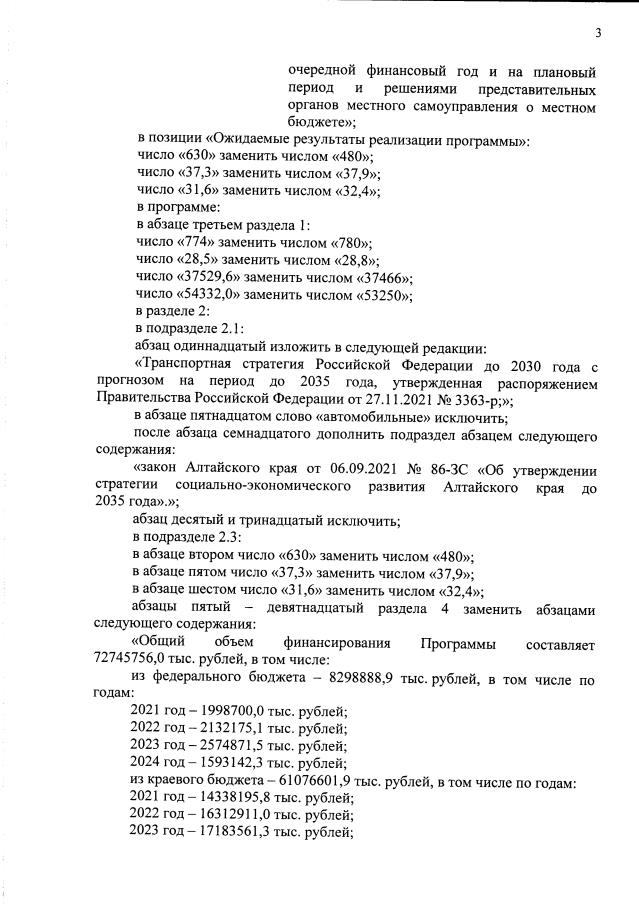 3

очередной финансовый год и на плановый период и решениями представительных органов местного самоуправления о местном бюджете»;

в позиции «Ожидаемые результаты реализации программы»:
число «630» заменить числом «480»;
число «37,3» заменить числом «37,9»;
число «31,6» заменить числом «32,4»;
в программе:
в абзаце третьем раздела 1:
число «774» заменить числом «780»;
число «28,5» заменить числом «28,8»;
число «37529,6» заменить числом «37466»;
число «54332,0» заменить числом «53250»;
в разделе 2:
в подразделе 2.1:
абзац одиннадцатый изложить в следующей редакции:

«Транспортная стратегия Российской Федерации до 2030 года с прогнозом на период до 2035 года, утвержденная распоряжением Правительства Российской Федерации от 27.11.2021 № 3363-р;»;

в абзаце пятнадцатом слово «автомобильные» исключить;

после абзаца семнадцатого дополнить подраздел абзацем следующего содержания:

«закон Алтайского края от 06.09.2021 № 86-ЗС «Об утверждении стратегии социально-экономического развития Алтайского края до 2035 года».»;

абзац десятый и тринадцатый исключить;
в подразделе 2.3:
в абзаце втором число «630» заменить числом «480»;
в абзаце пятом число «37,3» заменить числом «37,9»;
в абзаце шестом число «31,6» заменить числом «32,4»;

абзацы пятый – девятнадцатый раздела 4 заменить абзацами следующего содержания:

«Общий объем финансирования Программы составляет 72745756,0 тыс. рублей, в том числе:

из федерального бюджета – 8298888,9 тыс. рублей, в том числе по годам:
2021 год – 1998700,0 тыс. рублей;
2022 год – 2132175,1 тыс. рублей;
2023 год – 2574871,5 тыс. рублей;
2024 год – 1593142,3 тыс. рублей;
из краевого бюджета – 61076601,9 тыс. рублей, в том числе по годам:
2021 год – 14338195,8 тыс. рублей;
2022 год – 16312911,0 тыс. рублей;
2023 год – 17183561,3 тыс. рублей;